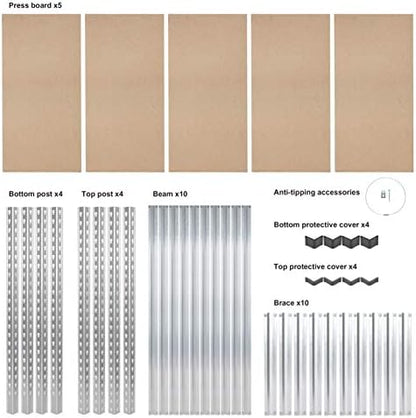 Press board x5

Bottom post x4

Top post x4

Beam x10

Anti-tipping accessories

Bottom protective cover x4

Top protective cover x4

Brace x10